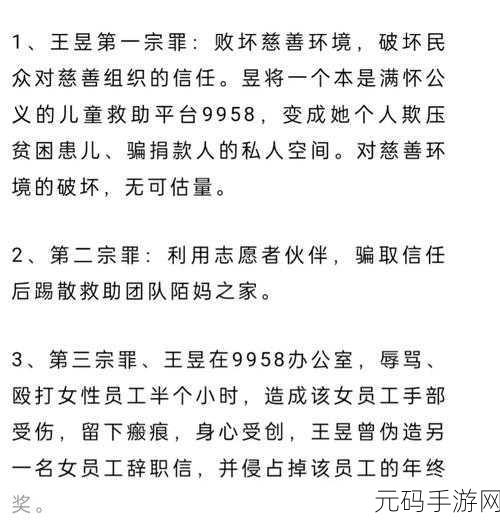 1、王昱第一宗罪：败坏慈善环境，破坏民众对慈善组织的信任。昱将一个本是满怀公义的儿童救助平台9958，变成她个人欺压贫困患儿、骗捐款人的私人空间。对慈善环境的破坏，无可估量。

2、第二宗罪：利用志愿者伙伴，骗取信任后踢散救助团队陌妈之家。

3、第三宗罪、王昱在9958办公室，辱骂、殴打女性员工半个小时，造成该女员工手部受伤，留下瘢痕，身心受创，王昱曾伪造另一名女员工辞职信，并侵占掉该员工的年终奖。

元码手游网